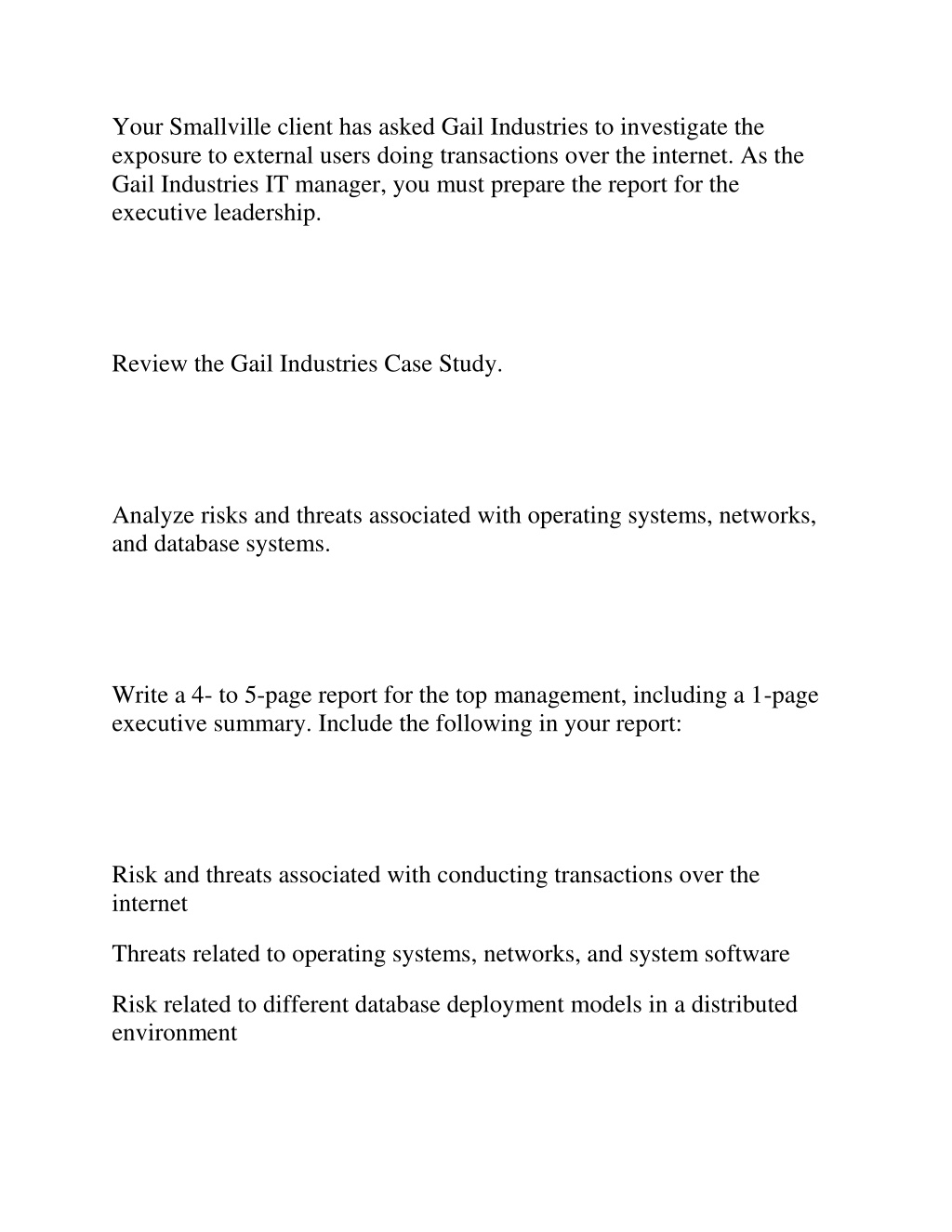 Your Smallville client has asked Gail Industries to investigate the exposure to external users doing transactions over the internet. As the Gail Industries IT manager, you must prepare the report for the executive leadership.

Review the Gail Industries Case Study.

Analyze risks and threats associated with operating systems, networks, and database systems.

Write a 4- to 5-page report for the top management, including a 1-page executive summary. Include the following in your report:

Risk and threats associated with conducting transactions over the internet

Threats related to operating systems, networks, and system software

Risk related to different database deployment models in a distributed environment